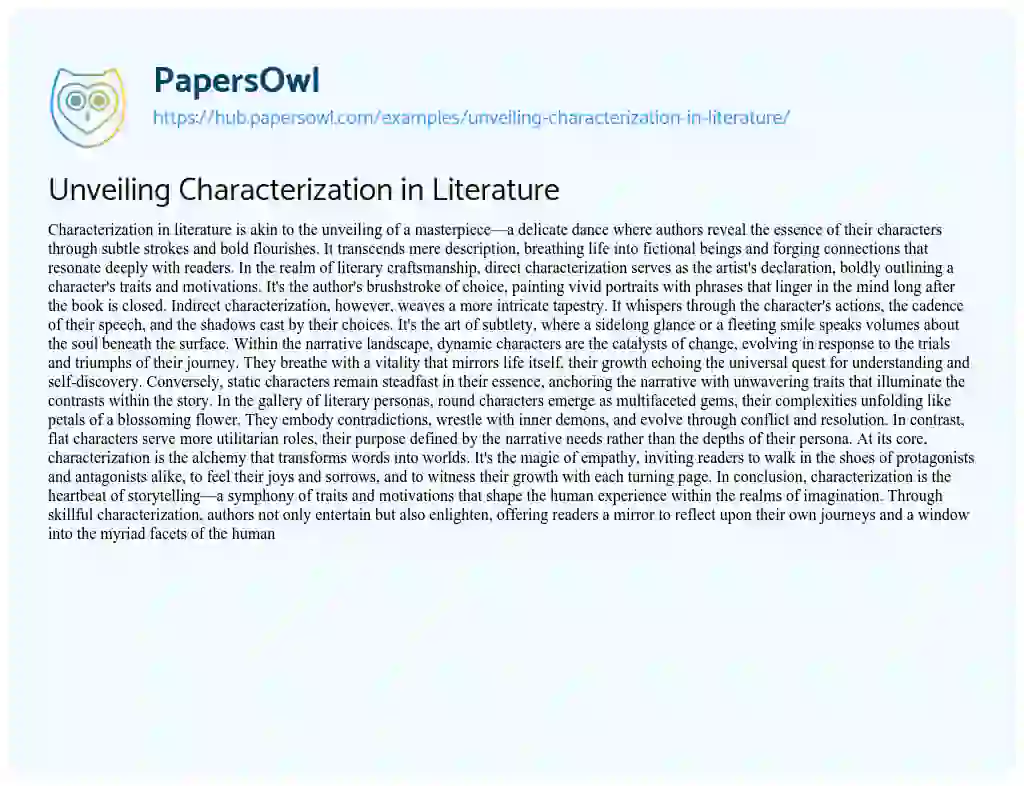 PapersOwl
https://hub.papersowl.com/examples/unveiling-characterization-in-literature/

Unveiling Characterization in Literature

Characterization in literature is akin to the unveiling of a masterpiece—a delicate dance where authors reveal the essence of their characters through subtle strokes and bold flourishes. It transcends mere description, breathing life into fictional beings and forging connections that resonate deeply with readers. In the realm of literary craftsmanship, direct characterization serves as the artist's declaration, boldly outlining a character's traits and motivations. It's the author's brushstroke of choice, painting vivid portraits with phrases that linger in the mind long after the book is closed. Indirect characterization, however, weaves a more intricate tapestry. It whispers through the character's actions, the cadence of their speech, and the shadows cast by their choices. It's the art of subtlety, where a sidelong glance or a fleeting smile speaks volumes about the soul beneath the surface. Within the narrative landscape, dynamic characters are the catalysts of change, evolving in response to the trials and triumphs of their journey. They breathe with a vitality that mirrors life itself, their growth echoing the universal quest for understanding and self-discovery. Conversely, static characters remain steadfast in their essence, anchoring the narrative with unwavering traits that illuminate the contrasts within the story. In the gallery of literary personas, round characters emerge as multifaceted gems, their complexities unfolding like petals of a blossoming flower. They embody contradictions, wrestle with inner demons, and evolve through conflict and resolution. In contrast, flat characters serve more utilitarian roles, their purpose defined by the narrative needs rather than the depths of their persona. At its core, characterization is the alchemy that transforms words into worlds. It's the magic of empathy, inviting readers to walk in the shoes of protagonists and antagonists alike, to feel their joys and sorrows, and to witness their growth with each turning page. In conclusion, characterization is the heartbeat of storytelling—a symphony of traits and motivations that shape the human experience within the realms of imagination. Through skillful characterization, authors not only entertain but also enlighten, offering readers a mirror to reflect upon their own journeys and a window into the myriad facets of the human